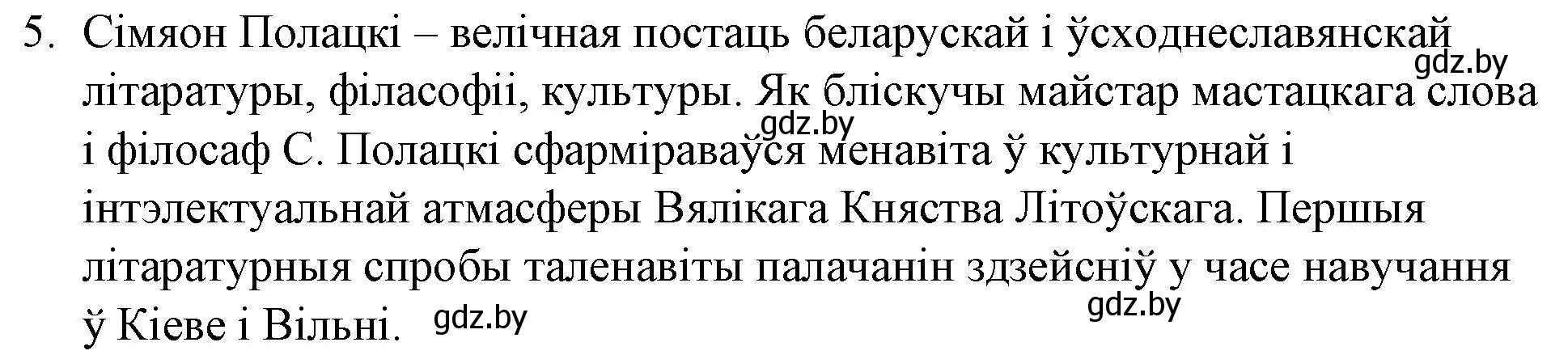 5. Сімяон Полацкі – велічная постаць беларускай і ўсходнеславянскай літаратуры, філасофіі, культуры. Як бліскучы майстар мастацкага слова і філосаф С. Полацкі сфарміраваўся менавіта ў культурнай і інтэлектуальнай атмасферы Вялікага Княства Літоўскага. Першыя літаратурныя спробы таленавіты палачанін здзейсніў у часе навучання ў Кіеве і Вільні.

gdz.by
gdz.by
gdz.by
gdz.by